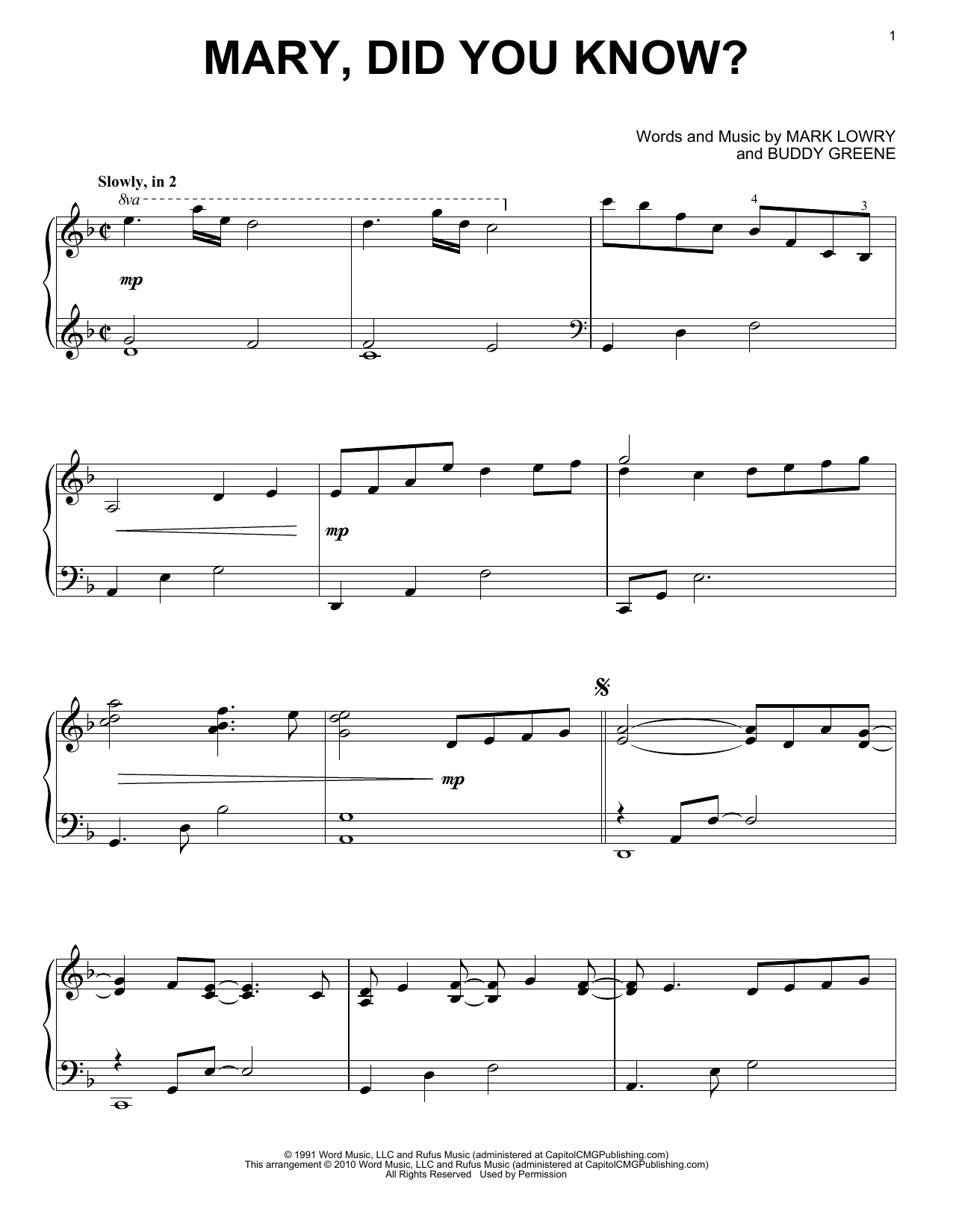 1

MARY, DID YOU KNOW?

Words and Music by MARK LOWRY
and BUDDY GREENE

Slowly, in 2

8va

4

3

mp

mp

mp

© 1991 Word Music, LLC and Rufus Music (administered at CapitolCMGPublishing.com)
This arrangement © 2010 Word Music, LLC and Rufus Music (administered at CapitolCMGPublishing.com)
All Rights Reserved Used by Permission